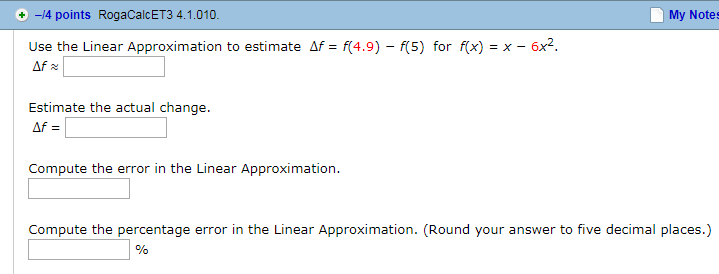 –/4 points RogaCalcET3 4.1.010.

My Notes

Use the Linear Approximation to estimate $\Delta f = f(4.9) - f(5)$ for $f(x) = x - 6x^2$.

$\Delta f \approx$

Estimate the actual change.

$\Delta f =$

Compute the error in the Linear Approximation.

Compute the percentage error in the Linear Approximation. (Round your answer to five decimal places.)

%